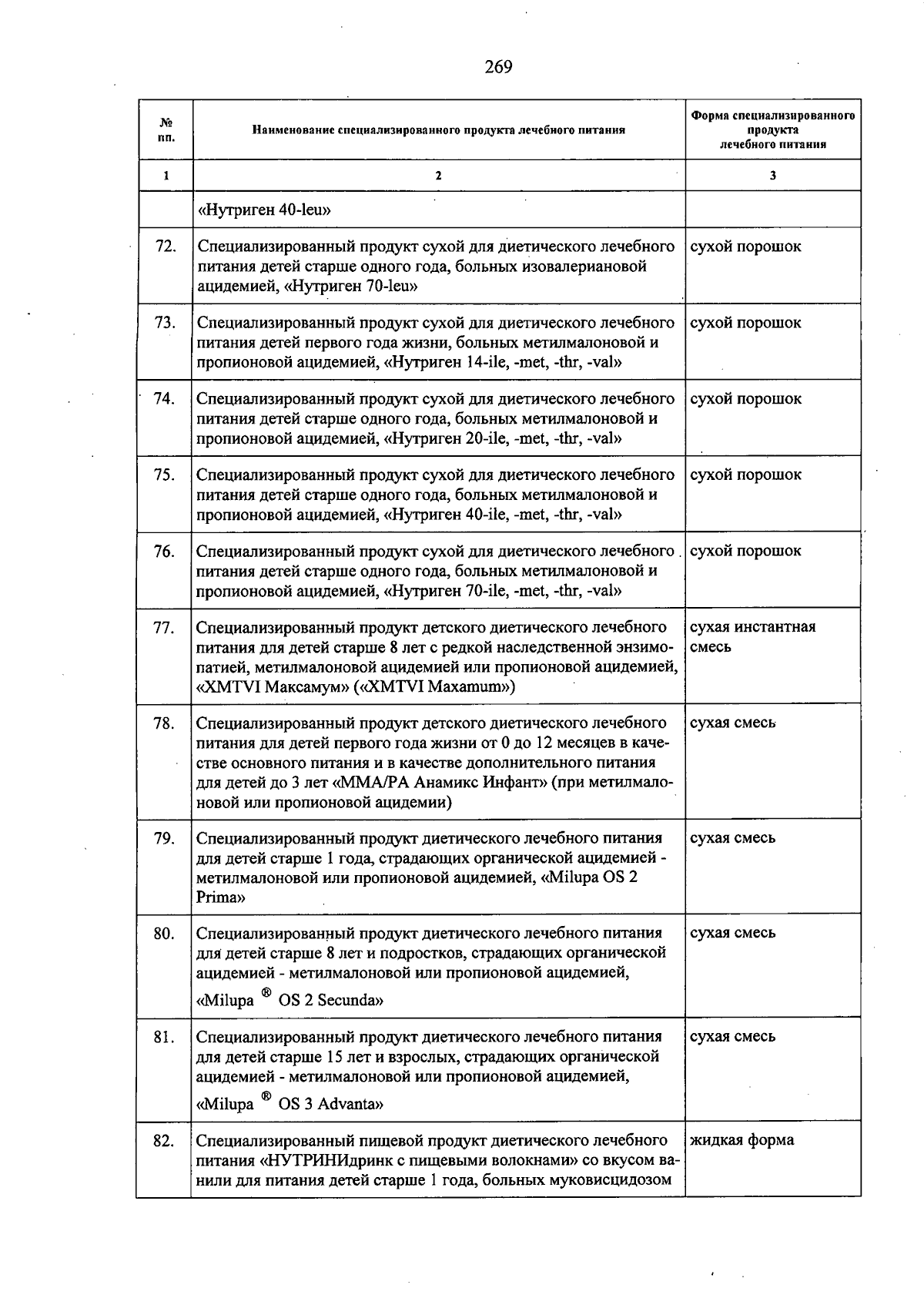 269

| № пп. | Наименование специализированного продукта лечебного питания | Форма специализированного продукта лечебного питания |
|---|---|---|
| 1 | 2 | 3 |
|  | «Нутриген 40-leu» |  |
| 72. | Специализированный продукт сухой для диетического лечебного питания детей старше одного года, больных изовалериановой ацидемией, «Нутриген 70-leu» | сухой порошок |
| 73. | Специализированный продукт сухой для диетического лечебного питания детей первого года жизни, больных метилмалоновой и пропионовой ацидемией, «Нутриген 14-ile, -met, -thr, -val» | сухой порошок |
| 74. | Специализированный продукт сухой для диетического лечебного питания детей старше одного года, больных метилмалоновой и пропионовой ацидемией, «Нутриген 20-ile, -met, -thr, -val» | сухой порошок |
| 75. | Специализированный продукт сухой для диетического лечебного питания детей старше одного года, больных метилмалоновой и пропионовой ацидемией, «Нутриген 40-ile, -met, -thr, -val» | сухой порошок |
| 76. | Специализированный продукт сухой для диетического лечебного питания детей старше одного года, больных метилмалоновой и пропионовой ацидемией, «Нутриген 70-ile, -met, -thr, -val» | сухой порошок |
| 77. | Специализированный продукт детского диетического лечебного питания для детей старше 8 лет с редкой наследственной энзимопатией, метилмалоновой ацидемией или пропионовой ацидемией, «XMTVI Максамум» («XMTVI Maxamum») | сухая инстантная смесь |
| 78. | Специализированный продукт детского диетического лечебного питания для детей первого года жизни от 0 до 12 месяцев в качестве основного питания и в качестве дополнительного питания для детей до 3 лет «MMA/PA Анамикс Инфант» (при метилмалоновой или пропионовой ацидемии) | сухая смесь |
| 79. | Специализированный продукт диетического лечебного питания для детей старше 1 года, страдающих органической ацидемией - метилмалоновой или пропионовой ацидемией, «Milupa OS 2 Prima» | сухая смесь |
| 80. | Специализированный продукт диетического лечебного питания для детей старше 8 лет и подростков, страдающих органической ацидемией - метилмалоновой или пропионовой ацидемией, «Milupa ® OS 2 Secunda» | сухая смесь |
| 81. | Специализированный продукт диетического лечебного питания для детей старше 15 лет и взрослых, страдающих органической ацидемией - метилмалоновой или пропионовой ацидемией, «Milupa ® OS 3 Advanta» | сухая смесь |
| 82. | Специализированный пищевой продукт диетического лечебного питания «НУТРИНИдринк с пищевыми волокнами» со вкусом ванили для питания детей старше 1 года, больных муковисцидозом | жидкая форма |